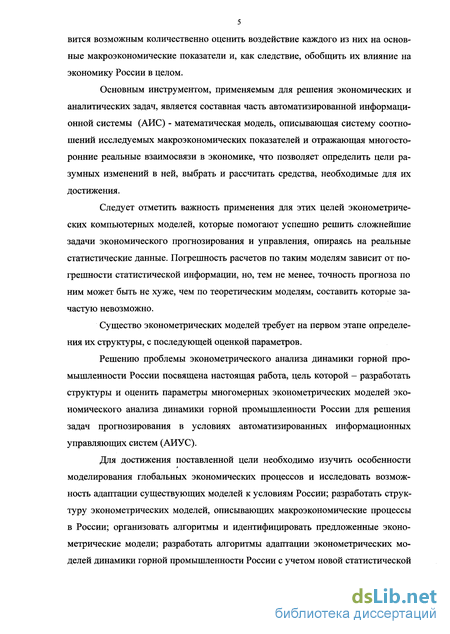 5

вится возможным количественно оценить воздействие каждого из них на основные макроэкономические показатели и, как следствие, обобщить их влияние на экономику России в целом.

Основным инструментом, применяемым для решения экономических и аналитических задач, является составная часть автоматизированной информационной системы (АИС) - математическая модель, описывающая систему соотношений исследуемых макроэкономических показателей и отражающая многосторонние реальные взаимосвязи в экономике, что позволяет определить цели разумных изменений в ней, выбрать и рассчитать средства, необходимые для их достижения.

Следует отметить важность применения для этих целей эконометрических компьютерных моделей, которые помогают успешно решить сложнейшие задачи экономического прогнозирования и управления, опираясь на реальные статистические данные. Погрешность расчетов по таким моделям зависит от погрешности статистической информации, но, тем не менее, точность прогноза по ним может быть не хуже, чем по теоретическим моделям, составить которые зачастую невозможно.

Существо эконометрических моделей требует на первом этапе определения их структуры, с последующей оценкой параметров.

Решению проблемы эконометрического анализа динамики горной промышленности России посвящена настоящая работа, цель которой – разработать структуры и оценить параметры многомерных эконометрических моделей экономического анализа динамики горной промышленности России для решения задач прогнозирования в условиях автоматизированных информационных управляющих систем (АИУС).

Для достижения поставленной цели необходимо изучить особенности моделирования глобальных экономических процессов и исследовать возможность адаптации существующих моделей к условиям России; разработать структуру эконометрических моделей, описывающих макроэкономические процессы в России; организовать алгоритмы и идентифицировать предложенные эконометрические модели; разработать алгоритмы адаптации эконометрических моделей динамики горной промышленности России с учетом новой статистической

dsLib.net
библиотека диссертаций